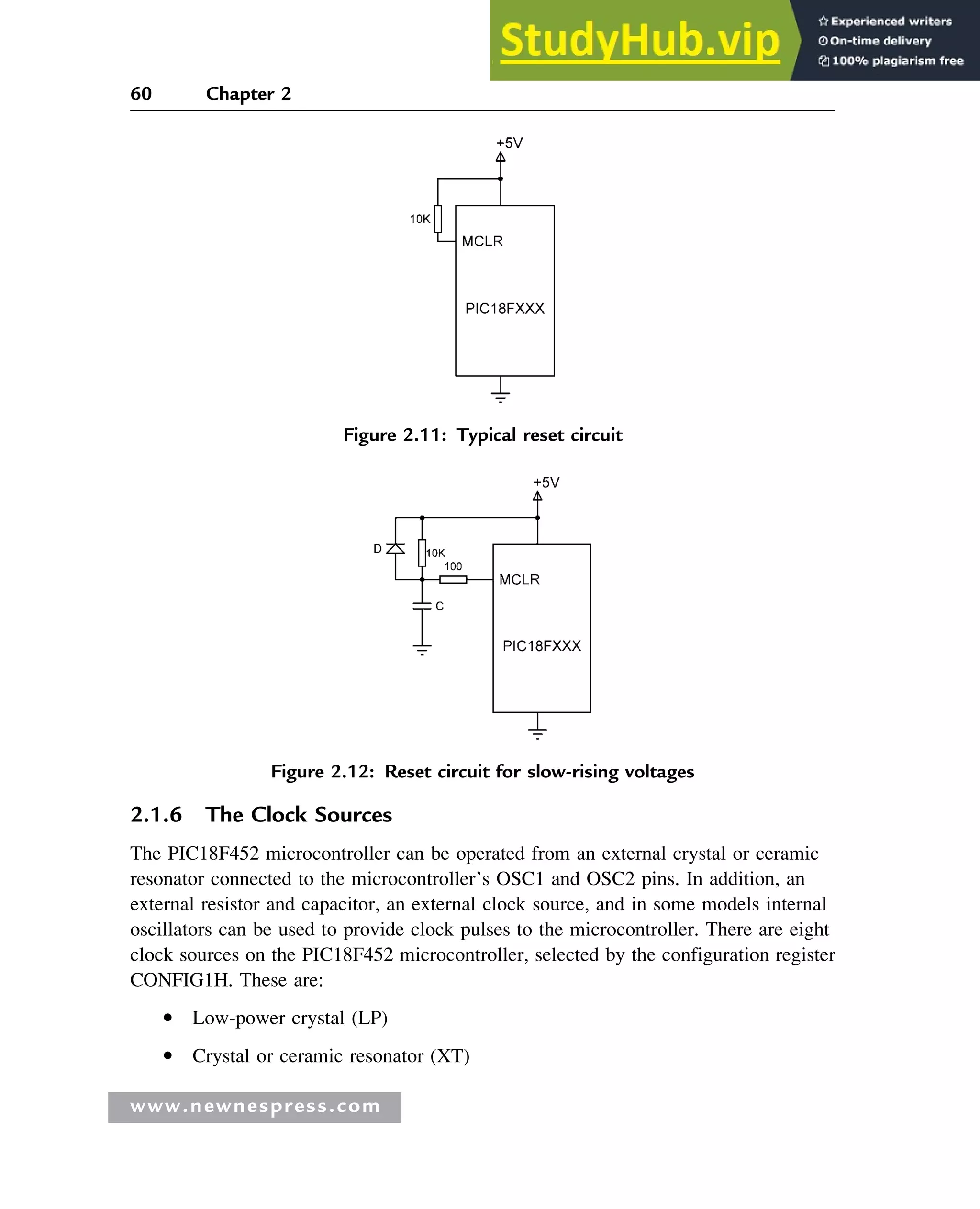 StudyHub.vip
Experienced writers
On-time delivery
100% plagiarism free

60 Chapter 2

+5V
10K
MCLR
PIC18FXXX

Figure 2.11: Typical reset circuit

+5V
D
10K
100
MCLR
C
PIC18FXXX

Figure 2.12: Reset circuit for slow-rising voltages

2.1.6 The Clock Sources

The PIC18F452 microcontroller can be operated from an external crystal or ceramic resonator connected to the microcontroller's OSC1 and OSC2 pins. In addition, an external resistor and capacitor, an external clock source, and in some models internal oscillators can be used to provide clock pulses to the microcontroller. There are eight clock sources on the PIC18F452 microcontroller, selected by the configuration register CONFIG1H. These are:

• Low-power crystal (LP)

• Crystal or ceramic resonator (XT)

www.newnespress.com